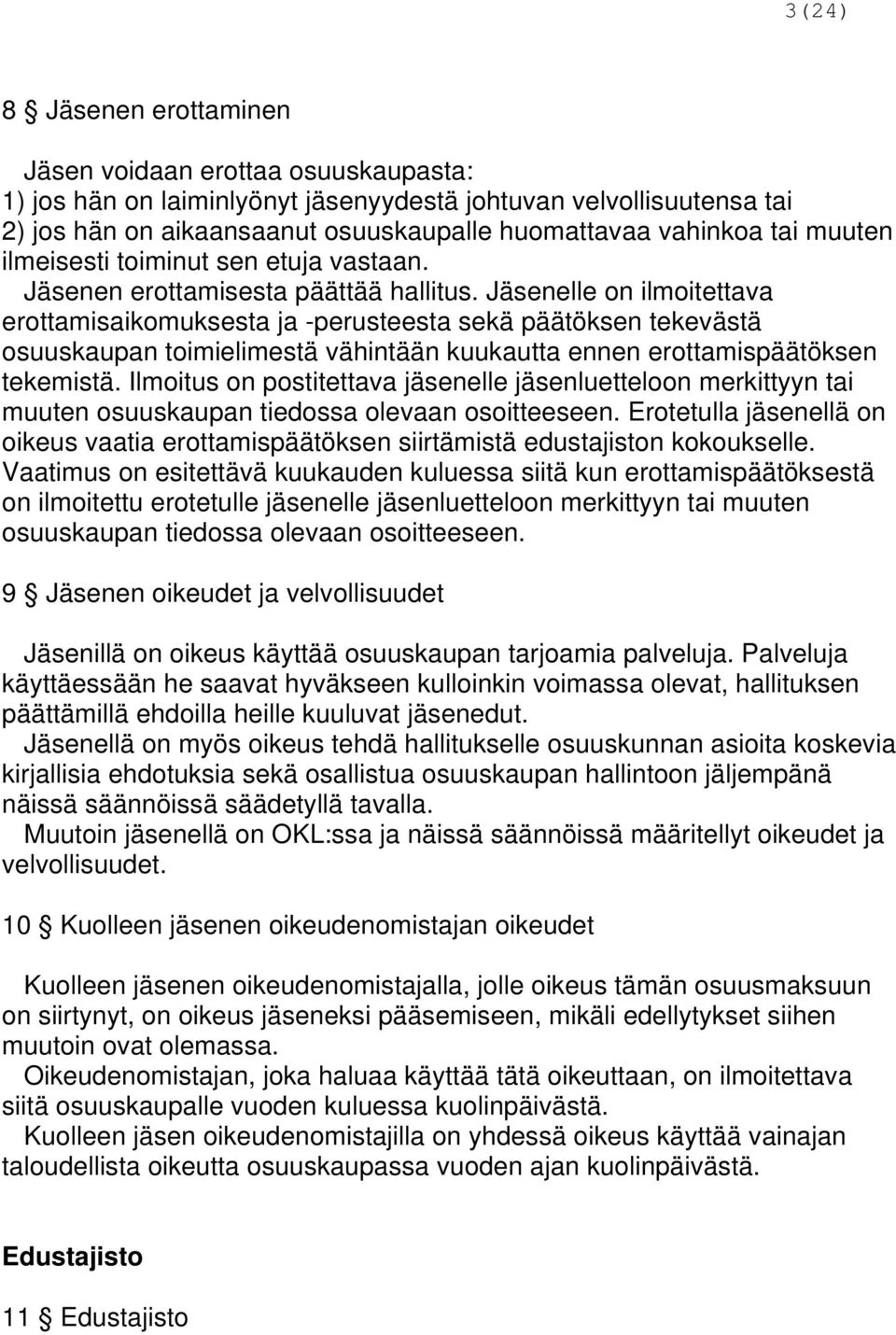 3(24)

8 § Jäsenen erottaminen

Jäsen voidaan erottaa osuuskaupasta:
1) jos hän on laiminlyönyt jäsenyydestä johtuvan velvollisuutensa tai
2) jos hän on aikaansaanut osuuskaupalle huomattavaa vahinkoa tai muuten ilmeisesti toiminut sen etuja vastaan.
Jäsenen erottamisesta päättää hallitus. Jäsenelle on ilmoitettava erottamisaikomuksesta ja -perusteesta sekä päätöksen tekevästä osuuskaupan toimielimestä vähintään kuukautta ennen erottamispäätöksen tekemistä. Ilmoitus on postitettava jäsenelle jäsenluetteloon merkittyyn tai muuten osuuskaupan tiedossa olevaan osoitteeseen. Erotetulla jäsenellä on oikeus vaatia erottamispäätöksen siirtämistä edustajiston kokoukselle. Vaatimus on esitettävä kuukauden kuluessa siitä kun erottamispäätöksestä on ilmoitettu erotetulle jäsenelle jäsenluetteloon merkittyyn tai muuten osuuskaupan tiedossa olevaan osoitteeseen.

9 § Jäsenen oikeudet ja velvollisuudet

Jäsenillä on oikeus käyttää osuuskaupan tarjoamia palveluja. Palveluja käyttäessään he saavat hyväkseen kulloinkin voimassa olevat, hallituksen päättämillä ehdoilla heille kuuluvat jäsenedut.
Jäsenellä on myös oikeus tehdä hallitukselle osuuskunnan asioita koskevia kirjallisia ehdotuksia sekä osallistua osuuskaupan hallintoon jäljempänä näissä säännöissä säädetyllä tavalla.
Muutoin jäsenellä on OKL:ssa ja näissä säännöissä määritellyt oikeudet ja velvollisuudet.

10 § Kuolleen jäsenen oikeudenomistajan oikeudet

Kuolleen jäsenen oikeudenomistajalla, jolle oikeus tämän osuusmaksuun on siirtynyt, on oikeus jäseneksi pääsemiseen, mikäli edellytykset siihen muutoin ovat olemassa.
Oikeudenomistajan, joka haluaa käyttää tätä oikeuttaan, on ilmoitettava siitä osuuskaupalle vuoden kuluessa kuolinpäivästä.
Kuolleen jäsen oikeudenomistajilla on yhdessä oikeus käyttää vainajan taloudellista oikeutta osuuskaupassa vuoden ajan kuolinpäivästä.

Edustajisto

11 § Edustajisto